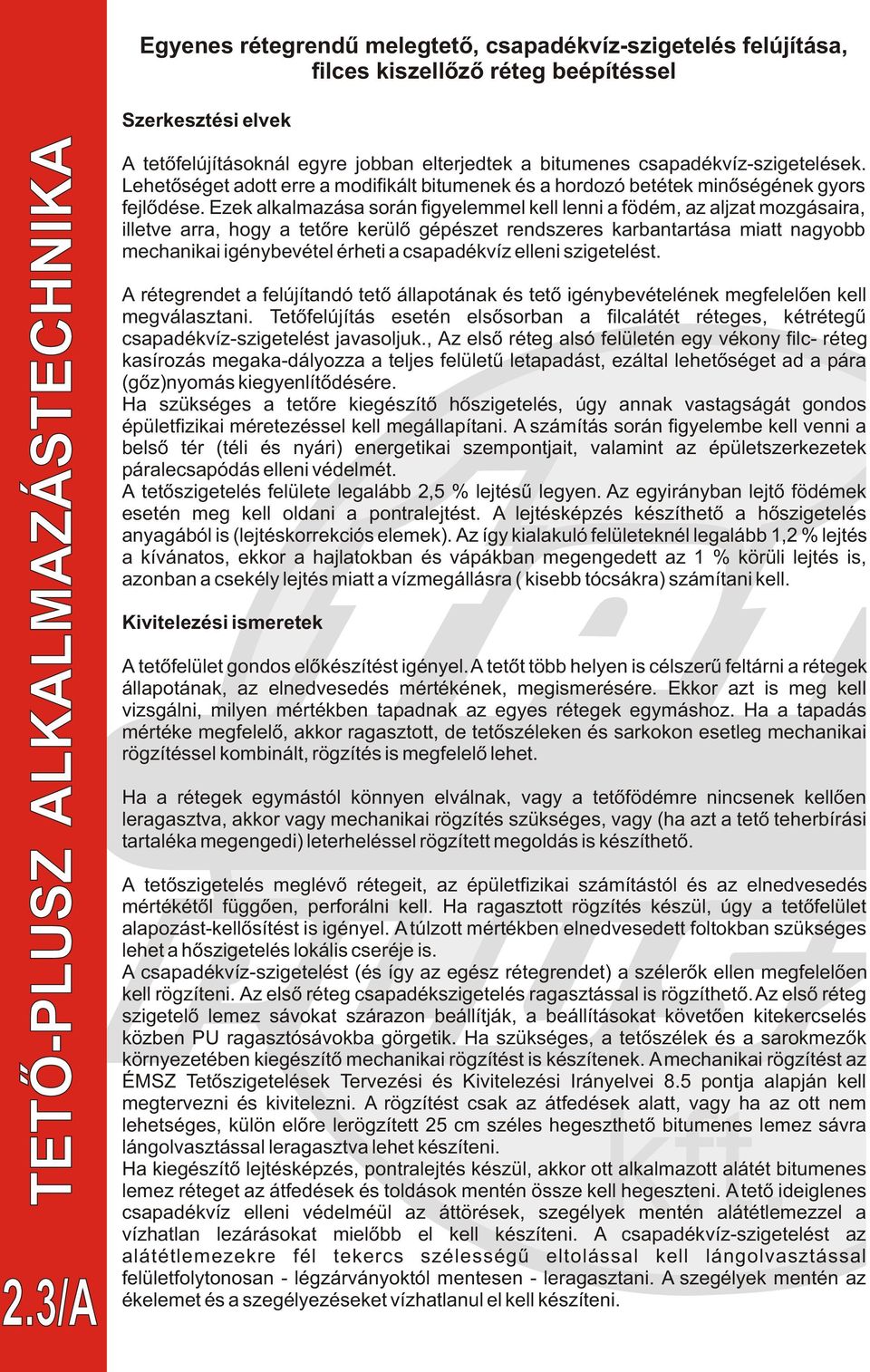 TETŐ-PLUSZ ALKALMAZÁSTECHNIKA

2.3/A

Egyenes rétegrendű melegtető, csapadékvíz-szigetelés felújítása, filces kiszellőző réteg beépítéssel

Szerkesztési elvek

A tetőfelújításoknál egyre jobban elterjedtek a bitumenes csapadékvíz-szigetelések. Lehetőséget adott erre a modifikált bitumenek és a hordozó betétek minőségének gyors fejlődése. Ezek alkalmazása során figyelemmel kell lenni a födém, az aljzat mozgásaira, illetve arra, hogy a tetőre kerülő gépészet rendszeres karbantartása miatt nagyobb mechanikai igénybevétel érheti a csapadékvíz elleni szigetelést.

A rétegrendet a felújítandó tető állapotának és tető igénybevételének megfelelően kell megválasztani. Tetőfelújítás esetén elsősorban a filcalátét réteges, kétrétegű csapadékvíz-szigetelést javasoljuk., Az első réteg alsó felületén egy vékony filc- réteg kasírozás megaka-dályozza a teljes felületű letapadást, ezáltal lehetőséget ad a pára (gőz)nyomás kiegyenlítődésére.
Ha szükséges a tetőre kiegészítő hőszigetelés, úgy annak vastagságát gondos épületfizikai méretezéssel kell megállapítani. A számítás során figyelembe kell venni a belső tér (téli és nyári) energetikai szempontjait, valamint az épületszerkezetek páralecsapódás elleni védelmét.
A tetőszigetelés felülete legalább 2,5 % lejtésű legyen. Az egyirányban lejtő födémek esetén meg kell oldani a pontralejtést. A lejtésképzés készíthető a hőszigetelés anyagából is (lejtéskorrekciós elemek). Az így kialakuló felületeknél legalább 1,2 % lejtés a kívánatos, ekkor a hajlatokban és vápákban megengedett az 1 % körüli lejtés is, azonban a csekély lejtés miatt a vízmegállásra ( kisebb tócsákra) számítani kell.

Kivitelezési ismeretek

A tetőfelület gondos előkészítést igényel. A tetőt több helyen is célszerű feltárni a rétegek állapotának, az elnedvesedés mértékének, megismerésére. Ekkor azt is meg kell vizsgálni, milyen mértékben tapadnak az egyes rétegek egymáshoz. Ha a tapadás mértéke megfelelő, akkor ragasztott, de tetőszéleken és sarkokon esetleg mechanikai rögzítéssel kombinált, rögzítés is megfelelő lehet.

Ha a rétegek egymástól könnyen elválnak, vagy a tetőfödémre nincsenek kellően leragasztva, akkor vagy mechanikai rögzítés szükséges, vagy (ha azt a tető teherbírási tartaléka megengedi) leterheléssel rögzített megoldás is készíthető.

A tetőszigetelés meglévő rétegeit, az épületfizikai számítástól és az elnedvesedés mértékétől függően, perforálni kell. Ha ragasztott rögzítés készül, úgy a tetőfelület alapozást-kellősítést is igényel. A túlzott mértékben elnedvesedett foltokban szükséges lehet a hőszigetelés lokális cseréje is.
A csapadékvíz-szigetelést (és így az egész rétegrendet) a szélerők ellen megfelelően kell rögzíteni. Az első réteg csapadékszigetelés ragasztással is rögzíthető. Az első réteg szigetelő lemez sávokat szárazon beállítják, a beállításokat követően kitekercselés közben PU ragasztósávokba görgetik. Ha szükséges, a tetőszélek és a sarokmezők környezetében kiegészítő mechanikai rögzítést is készítenek. A mechanikai rögzítést az ÉMSZ Tetőszigetelések Tervezési és Kivitelezési Irányelvei 8.5 pontja alapján kell megtervezni és kivitelezni. A rögzítést csak az átfedések alatt, vagy ha az ott nem lehetséges, külön előre lerögzített 25 cm széles hegeszthető bitumenes lemez sávra lángolvasztással leragasztva lehet készíteni.
Ha kiegészítő lejtésképzés, pontralejtés készül, akkor ott alkalmazott alátét bitumenes lemez réteget az átfedések és toldások mentén össze kell hegeszteni. A tető ideiglenes csapadékvíz elleni védelméül az áttörések, szegélyek mentén alátétlemezzel a vízhatlan lezárásokat mielőbb el kell készíteni. A csapadékvíz-szigetelést az alátétlemezekre fél tekercs szélességű eltolással kell lángolvasztással felületfolytonosan - légzárványoktól mentesen - leragasztani. A szegélyek mentén az ékelemet és a szegélyezéseket vízhatlanul el kell készíteni.